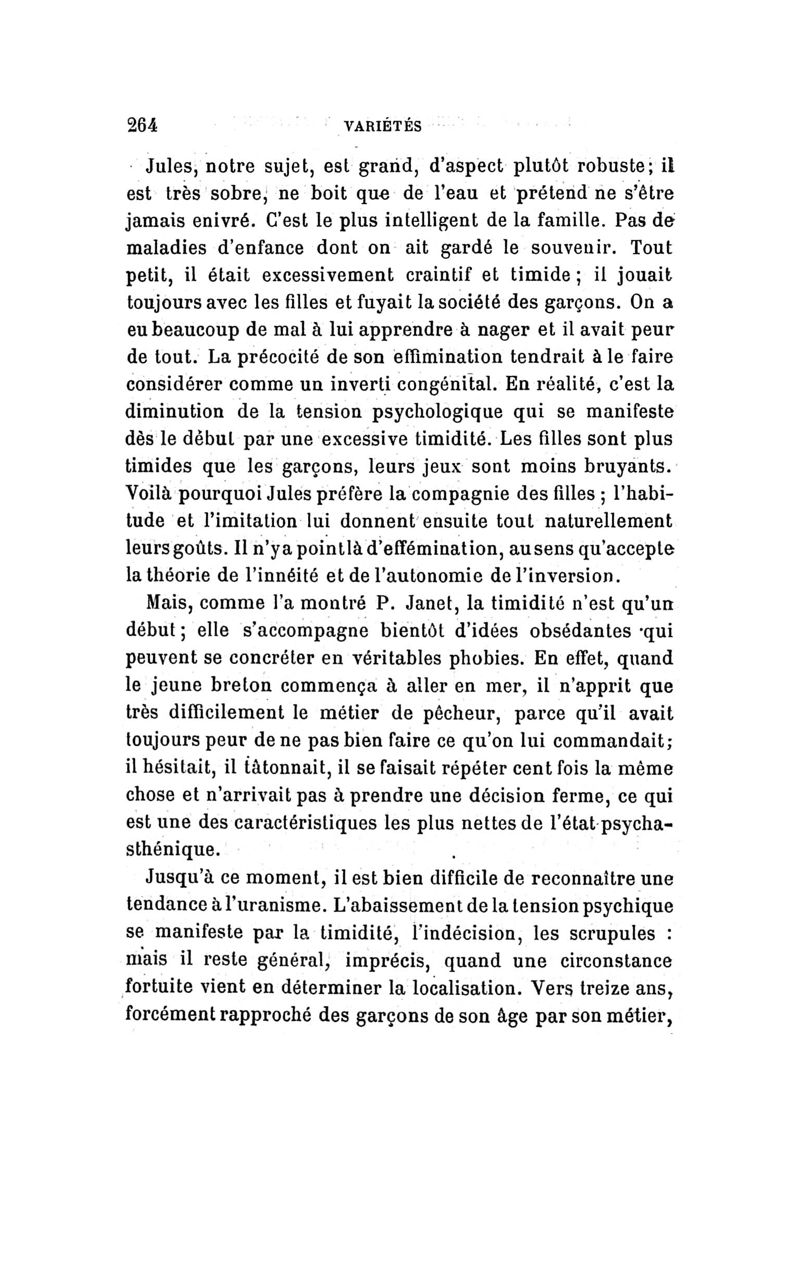 264 VARIÉTÉS

Jules, notre sujet, est grand, d'aspect plutôt robuste; il est très sobre, ne boit que de l'eau et prétend ne s'être jamais enivré. C'est le plus intelligent de la famille. Pas de maladies d'enfance dont on ait gardé le souvenir. Tout petit, il était excessivement craintif et timide; il jouait toujours avec les filles et fuyait la société des garçons. On a eu beaucoup de mal à lui apprendre à nager et il avait peur de tout. La précocité de son effimination tendrait à le faire considérer comme un inverti congénital. En réalité, c'est la diminution de la tension psychologique qui se manifeste dès le début par une excessive timidité. Les filles sont plus timides que les garçons, leurs jeux sont moins bruyants. Voilà pourquoi Jules préfère la compagnie des filles; l'habitude et l'imitation lui donnent ensuite tout naturellement leurs goûts. Il n'y a point là d'effémination, au sens qu'accepte la théorie de l'innéité et de l'autonomie de l'inversion.

Mais, comme l'a montré P. Janet, la timidité n'est qu'un début; elle s'accompagne bientôt d'idées obsédantes qui peuvent se concréter en véritables phobies. En effet, quand le jeune breton commença à aller en mer, il n'apprit que très difficilement le métier de pêcheur, parce qu'il avait toujours peur de ne pas bien faire ce qu'on lui commandait; il hésitait, il tâtonnait, il se faisait répéter cent fois la même chose et n'arrivait pas à prendre une décision ferme, ce qui est une des caractéristiques les plus nettes de l'état psychasthénique.

Jusqu'à ce moment, il est bien difficile de reconnaître une tendance à l'uranisme. L'abaissement de la tension psychique se manifeste par la timidité, l'indécision, les scrupules : mais il reste général, imprécis, quand une circonstance fortuite vient en déterminer la localisation. Vers treize ans, forcément rapproché des garçons de son âge par son métier,